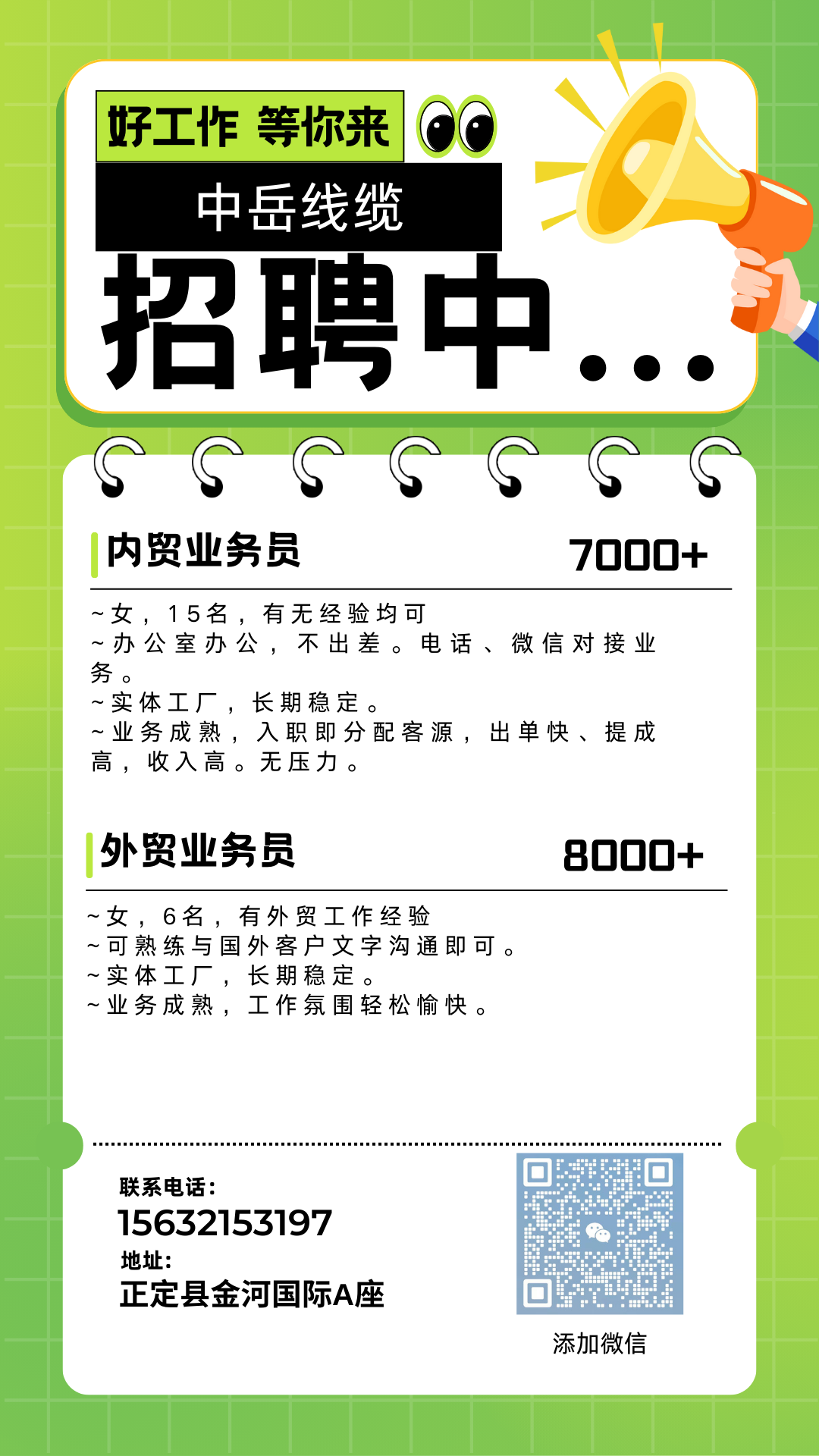 好工作 等你来

中岳线缆

招聘中...

内贸业务员 7000+

~女，15名，有无经验均可
~办公室办公，不出差。电话、微信对接业务。
~实体工厂，长期稳定。
~业务成熟，入职即分配客源，出单快、提成高，收入高。无压力。

外贸业务员 8000+

~女，6名，有外贸工作经验
~可熟练与国外客户文字沟通即可。
~实体工厂，长期稳定。
~业务成熟，工作氛围轻松愉快。

联系电话：
15632153197
地址：
正定县金河国际A座

添加微信